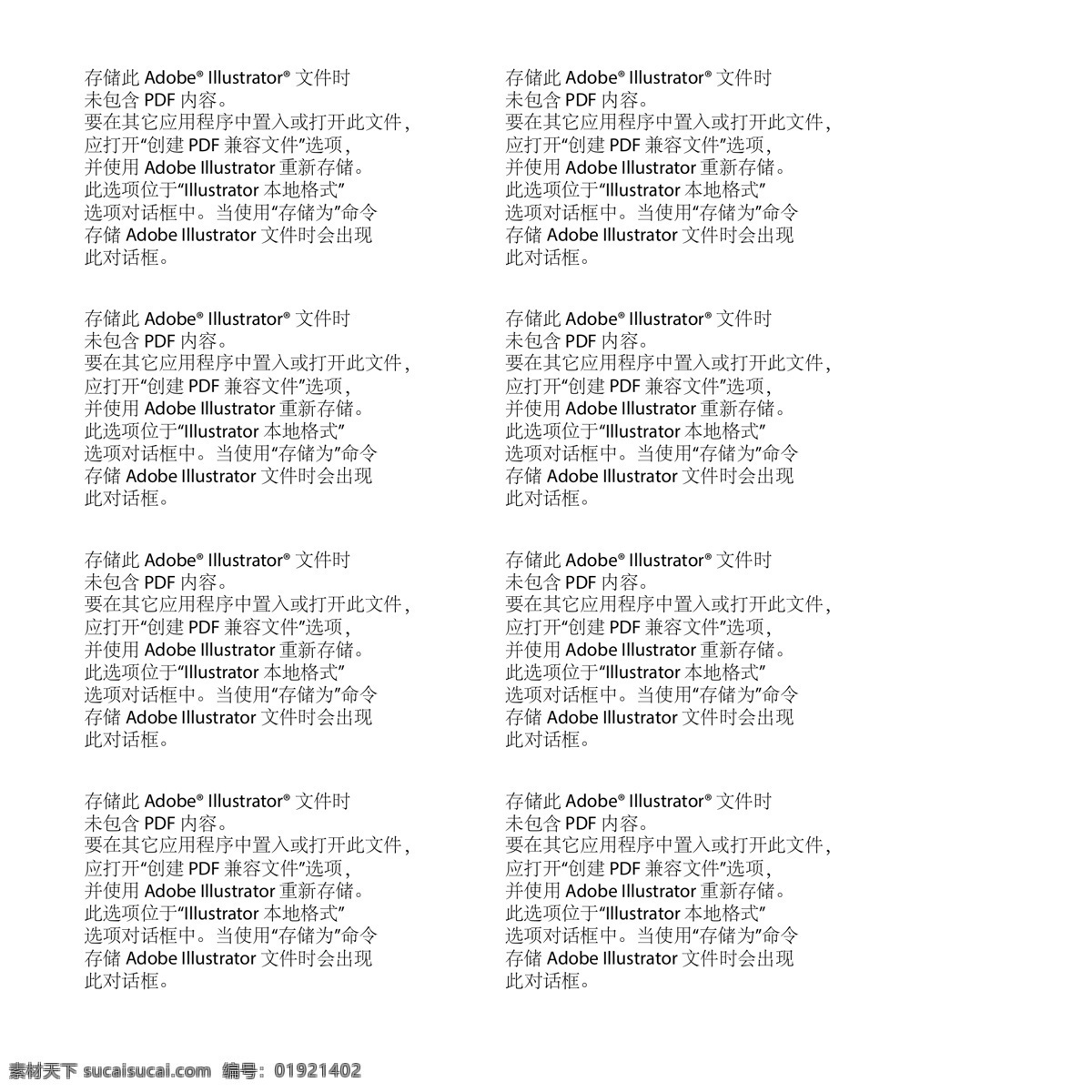 存储此 Adobe® Illustrator® 文件时
未包含 PDF 内容。
要在其它应用程序中置入或打开此文件，
应打开“创建 PDF 兼容文件”选项，
并使用 Adobe Illustrator 重新存储。
此选项位于“Illustrator 本地格式”
选项对话框中。当使用“存储为”命令
存储 Adobe Illustrator 文件时会出现
此对话框。

存储此 Adobe® Illustrator® 文件时
未包含 PDF 内容。
要在其它应用程序中置入或打开此文件，
应打开“创建 PDF 兼容文件”选项，
并使用 Adobe Illustrator 重新存储。
此选项位于“Illustrator 本地格式”
选项对话框中。当使用“存储为”命令
存储 Adobe Illustrator 文件时会出现
此对话框。

存储此 Adobe® Illustrator® 文件时
未包含 PDF 内容。
要在其它应用程序中置入或打开此文件，
应打开“创建 PDF 兼容文件”选项，
并使用 Adobe Illustrator 重新存储。
此选项位于“Illustrator 本地格式”
选项对话框中。当使用“存储为”命令
存储 Adobe Illustrator 文件时会出现
此对话框。

存储此 Adobe® Illustrator® 文件时
未包含 PDF 内容。
要在其它应用程序中置入或打开此文件，
应打开“创建 PDF 兼容文件”选项，
并使用 Adobe Illustrator 重新存储。
此选项位于“Illustrator 本地格式”
选项对话框中。当使用“存储为”命令
存储 Adobe Illustrator 文件时会出现
此对话框。

存储此 Adobe® Illustrator® 文件时
未包含 PDF 内容。
要在其它应用程序中置入或打开此文件，
应打开“创建 PDF 兼容文件”选项，
并使用 Adobe Illustrator 重新存储。
此选项位于“Illustrator 本地格式”
选项对话框中。当使用“存储为”命令
存储 Adobe Illustrator 文件时会出现
此对话框。

存储此 Adobe® Illustrator® 文件时
未包含 PDF 内容。
要在其它应用程序中置入或打开此文件，
应打开“创建 PDF 兼容文件”选项，
并使用 Adobe Illustrator 重新存储。
此选项位于“Illustrator 本地格式”
选项对话框中。当使用“存储为”命令
存储 Adobe Illustrator 文件时会出现
此对话框。

存储此 Adobe® Illustrator® 文件时
未包含 PDF 内容。
要在其它应用程序中置入或打开此文件，
应打开“创建 PDF 兼容文件”选项，
并使用 Adobe Illustrator 重新存储。
此选项位于“Illustrator 本地格式”
选项对话框中。当使用“存储为”命令
存储 Adobe Illustrator 文件时会出现
此对话框。

存储此 Adobe® Illustrator® 文件时
未包含 PDF 内容。
要在其它应用程序中置入或打开此文件，
应打开“创建 PDF 兼容文件”选项，
并使用 Adobe Illustrator 重新存储。
此选项位于“Illustrator 本地格式”
选项对话框中。当使用“存储为”命令
存储 Adobe Illustrator 文件时会出现
此对话框。

素材天下 sucaisucai.com 编号：01921402